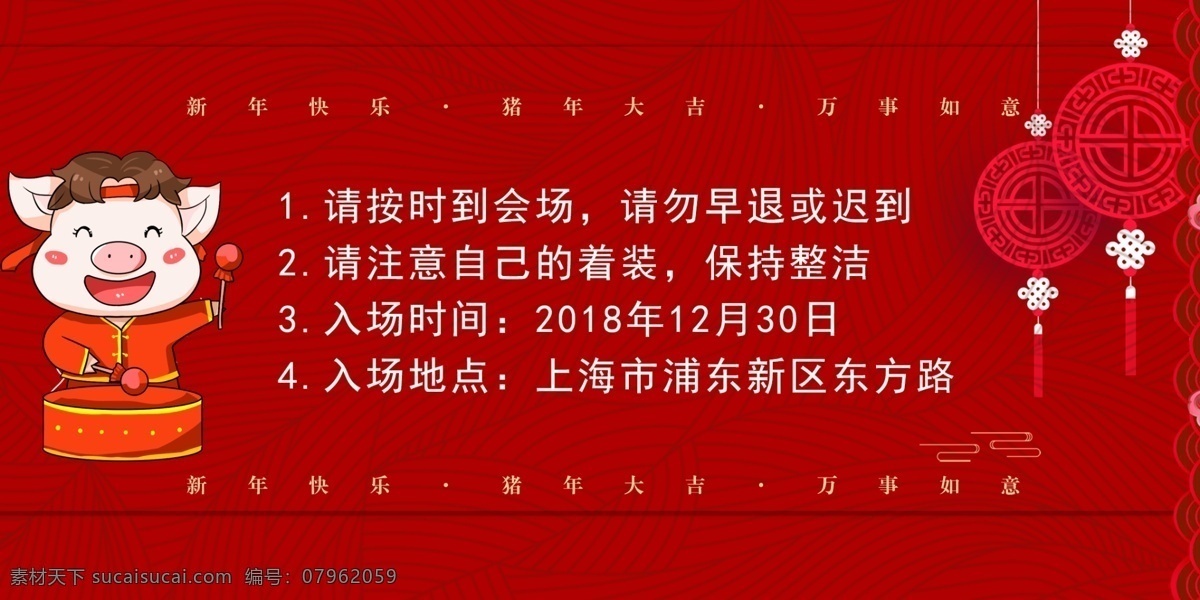 新年快乐 · 猪年大吉 · 万事如意

1. 请按时到会场，请勿早退或迟到
2. 请注意自己的着装，保持整洁
3. 入场时间：2018年12月30日
4. 入场地点：上海市浦东新区东方路

新年快乐 · 猪年大吉 · 万事如意

素材天下 sucaisucai.com 编号：07962059